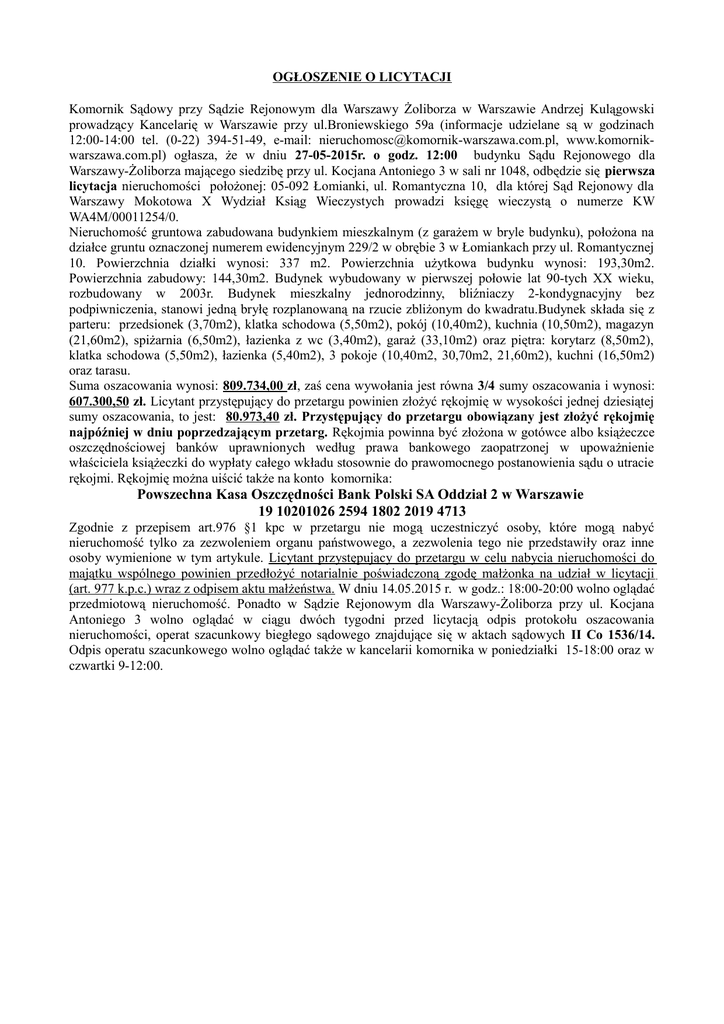 OGŁOSZENIE O LICYTACJI

Komornik Sądowy przy Sądzie Rejonowym dla Warszawy Żoliborza w Warszawie Andrzej Kulągowski prowadzący Kancelarię w Warszawie przy ul.Broniewskiego 59a (informacje udzielane są w godzinach 12:00-14:00 tel. (0-22) 394-51-49, e-mail: nieruchomosc@komornik-warszawa.com.pl, www.komornik-warszawa.com.pl) ogłasza, że w dniu 27-05-2015r. o godz. 12:00 budynku Sądu Rejonowego dla Warszawy-Żoliborza mającego siedzibę przy ul. Kocjana Antoniego 3 w sali nr 1048, odbędzie się pierwsza licytacja nieruchomości położonej: 05-092 Łomianki, ul. Romantyczna 10, dla której Sąd Rejonowy dla Warszawy Mokotowa X Wydział Ksiąg Wieczystych prowadzi księgę wieczystą o numerze KW WA4M/00011254/0.

Nieruchomość gruntowa zabudowana budynkiem mieszkalnym (z garażem w bryle budynku), położona na działce gruntu oznaczonej numerem ewidencyjnym 229/2 w obrębie 3 w Łomiankach przy ul. Romantycznej 10. Powierzchnia działki wynosi: 337 m2. Powierzchnia użytkowa budynku wynosi: 193,30m2. Powierzchnia zabudowy: 144,30m2. Budynek wybudowany w pierwszej połowie lat 90-tych XX wieku, rozbudowany w 2003r. Budynek mieszkalny jednorodzinny, bliźniaczy 2-kondygnacyjny bez podpiwniczenia, stanowi jedną bryłę rozplanowaną na rzucie zbliżonym do kwadratu.Budynek składa się z parteru: przedsionek (3,70m2), klatka schodowa (5,50m2), pokój (10,40m2), kuchnia (10,50m2), magazyn (21,60m2), spiżarnia (6,50m2), łazienka z wc (3,40m2), garaż (33,10m2) oraz piętra: korytarz (8,50m2), klatka schodowa (5,50m2), łazienka (5,40m2), 3 pokoje (10,40m2, 30,70m2, 21,60m2), kuchni (16,50m2) oraz tarasu.
Suma oszacowania wynosi: 809.734,00 zł, zaś cena wywołania jest równa 3/4 sumy oszacowania i wynosi: 607.300,50 zł. Licytant przystępujący do przetargu powinien złożyć rękojmię w wysokości jednej dziesiątej sumy oszacowania, to jest: 80.973,40 zł. Przystępujący do przetargu obowiązany jest złożyć rękojmię najpóźniej w dniu poprzedzającym przetarg. Rękojmia powinna być złożona w gotówce albo książeczce oszczędnościowej banków uprawnionych według prawa bankowego zaopatrzonej w upoważnienie właściciela książeczki do wypłaty całego wkładu stosownie do prawomocnego postanowienia sądu o utracie rękojmi. Rękojmię można uiścić także na konto komornika:
Powszechna Kasa Oszczędności Bank Polski SA Oddział 2 w Warszawie
19 10201026 2594 1802 2019 4713
Zgodnie z przepisem art.976 §1 kpc w przetargu nie mogą uczestniczyć osoby, które mogą nabyć nieruchomość tylko za zezwoleniem organu państwowego, a zezwolenia tego nie przedstawiły oraz inne osoby wymienione w tym artykule. Licytant przystępujący do przetargu w celu nabycia nieruchomości do majątku wspólnego powinien przedłożyć notarialnie poświadczoną zgodę małżonka na udział w licytacji (art. 977 k.p.c.) wraz z odpisem aktu małżeństwa. W dniu 14.05.2015 r. w godz.: 18:00-20:00 wolno oglądać przedmiotową nieruchomość. Ponadto w Sądzie Rejonowym dla Warszawy-Żoliborza przy ul. Kocjana Antoniego 3 wolno oglądać w ciągu dwóch tygodni przed licytacją odpis protokołu oszacowania nieruchomości, operat szacunkowy biegłego sądowego znajdujące się w aktach sądowych II Co 1536/14. Odpis operatu szacunkowego wolno oglądać także w kancelarii komornika w poniedziałki 15-18:00 oraz w czwartki 9-12:00.